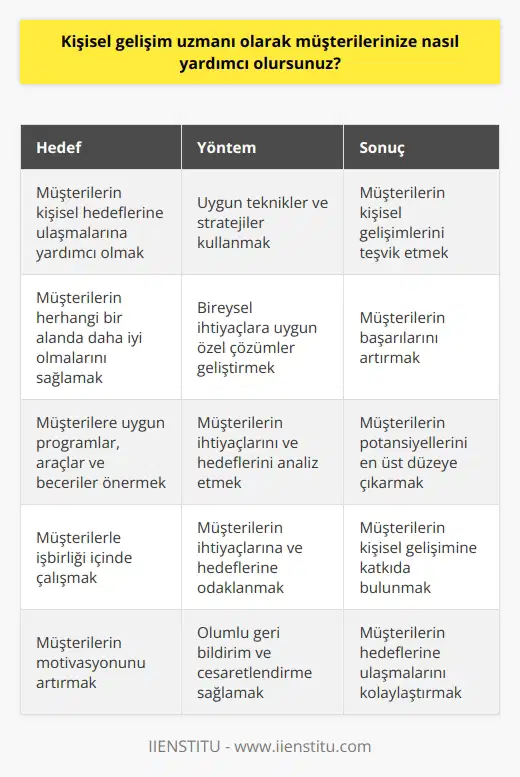 Kişisel gelişim uzmanı olarak müşterilerinize nasıl yardımcı olursunuz?

| Hedef | Yöntem | Sonuç |
|---|---|---|
| Müşterilerin kişisel hedeflerine ulaşmalarına yardımcı olmak | Uygun teknikler ve stratejiler kullanmak | Müşterilerin kişisel gelişimlerini teşvik etmek |
| Müşterilerin herhangi bir alanda daha iyi olmalarını sağlamak | Bireysel ihtiyaçlara uygun özel çözümler geliştirmek | Müşterilerin başarılarını artırmak |
| Müşterilere uygun programlar, araçlar ve beceriler önermek | Müşterilerin ihtiyaçlarını ve hedeflerini analiz etmek | Müşterilerin potansiyellerini en üst düzeye çıkarmak |
| Müşterilerle işbirliği içinde çalışmak | Müşterilerin ihtiyaçlarına ve hedeflerine odaklanmak | Müşterilerin kişisel gelişimine katkıda bulunmak |
| Müşterilerin motivasyonunu artırmak | Olumlu geri bildirim ve cesaretlendirme sağlamak | Müşterilerin hedeflerine ulaşmalarını kolaylaştırmak |

IIENSTITU - www.iienstitu.com